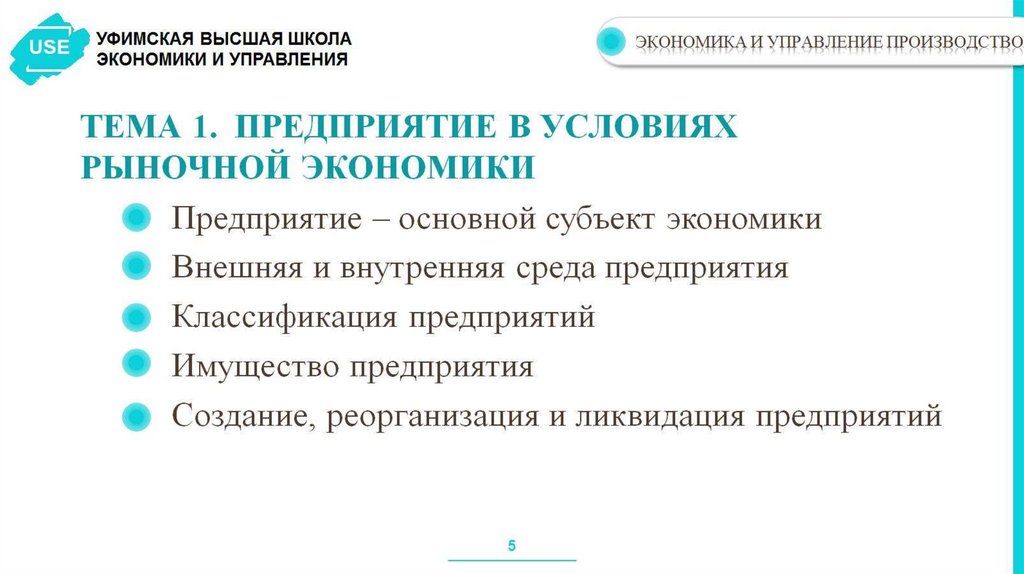 USE
УФИМСКАЯ ВЫСШАЯ ШКОЛА ЭКОНОМИКИ И УПРАВЛЕНИЯ

ЭКОНОМИКА И УПРАВЛЕНИЕ ПРОИЗВОДСТВО

ТЕМА 1. ПРЕДПРИЯТИЕ В УСЛОВИЯХ РЫНОЧНОЙ ЭКОНОМИКИ

Предприятие – основной субъект экономики
Внешняя и внутренняя среда предприятия
Классификация предприятий
Имущество предприятия
Создание, реорганизация и ликвидация предприятий

5